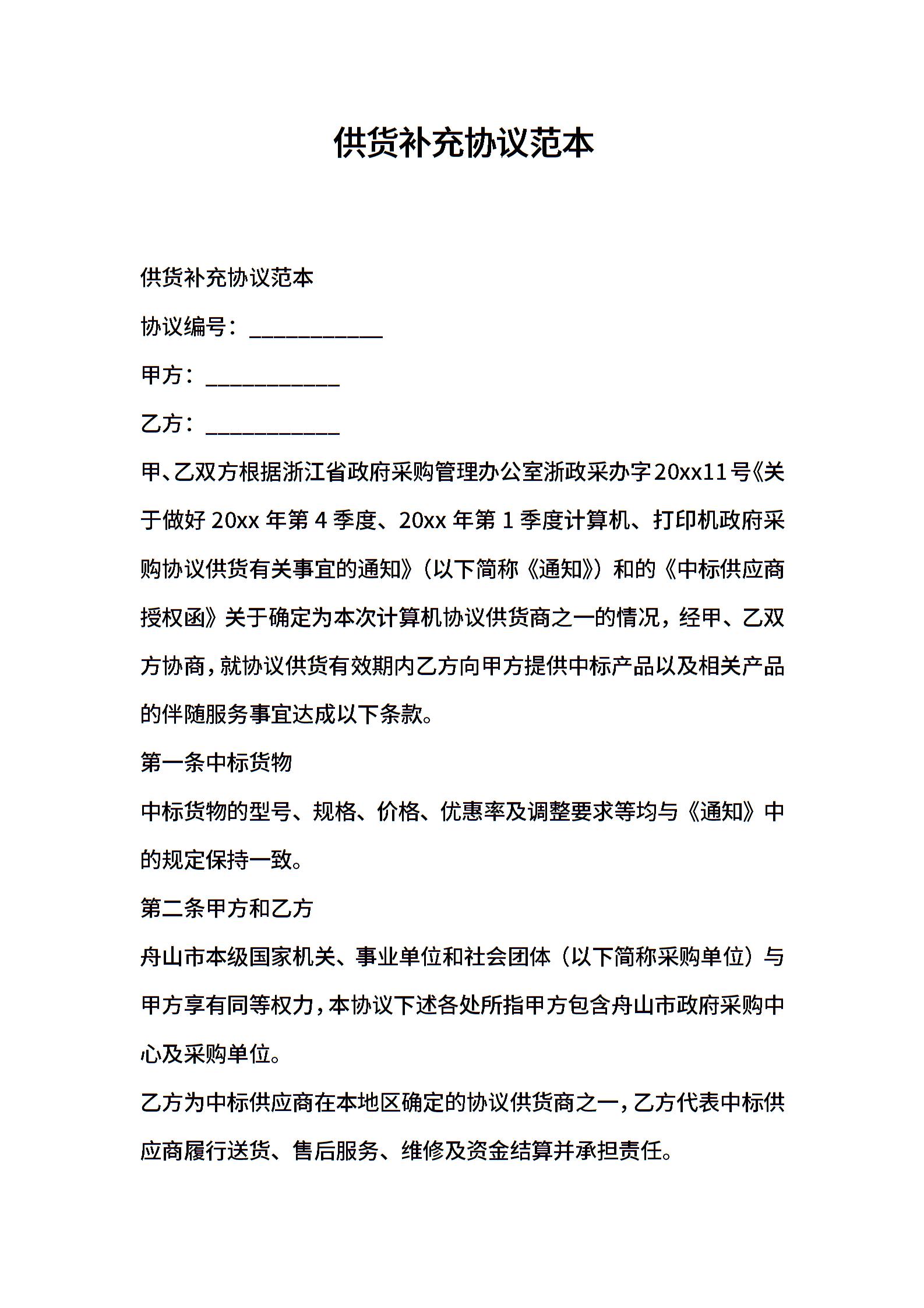 供货补充协议范本

供货补充协议范本

协议编号：____________

甲方：____________

乙方：____________

甲、乙双方根据浙江省政府采购管理办公室浙政采办字20xx11号《关于做好20xx年第4季度、20xx年第1季度计算机、打印机政府采购协议供货有关事宜的通知》（以下简称《通知》）和的《中标供应商授权函》关于确定为本次计算机协议供货商之一的情况，经甲、乙双方协商，就协议供货有效期内乙方向甲方提供中标产品以及相关产品的伴随服务事宜达成以下条款。

第一条中标货物

中标货物的型号、规格、价格、优惠率及调整要求等均与《通知》中的规定保持一致。

第二条甲方和乙方

舟山市本级国家机关、事业单位和社会团体（以下简称采购单位）与甲方享有同等权力，本协议下述各处所指甲方包含舟山市政府采购中心及采购单位。

乙方为中标供应商在本地区确定的协议供货商之一，乙方代表中标供应商履行送货、售后服务、维修及资金结算并承担责任。